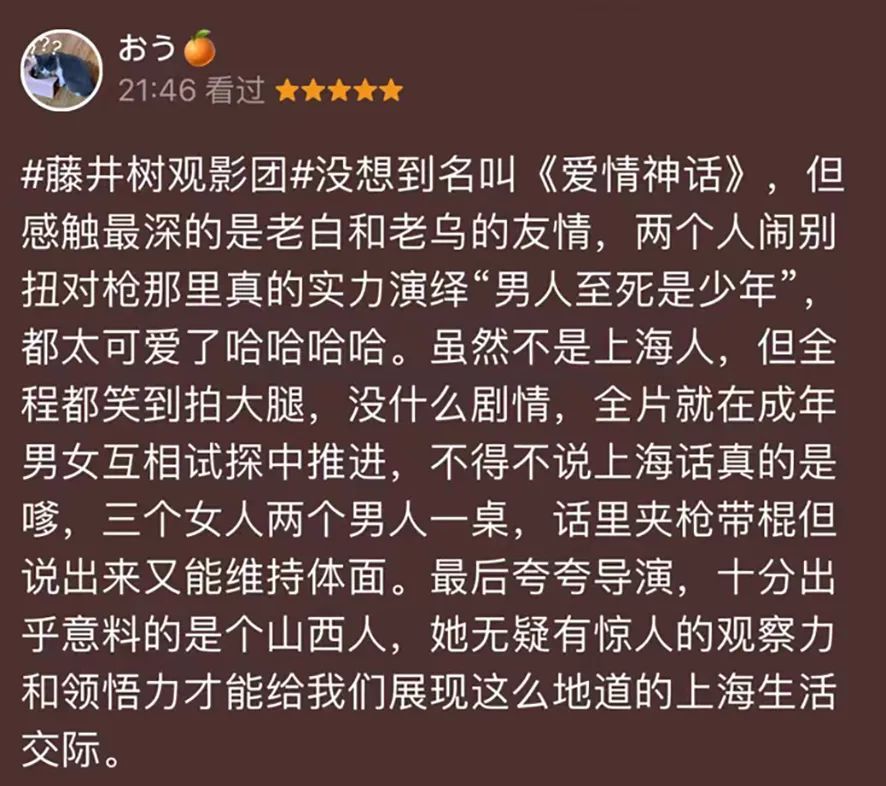 おう🍊
21:46 看过 ★★★★★

#藤井树观影团#没想到名叫《爱情神话》，但感触最深的是老白和老乌的友情，两个人闹别扭对枪那里真的实力演绎“男人至死是少年”，都太可爱了哈哈哈哈。虽然不是上海人，但全程都笑到拍大腿，没什么剧情，全片就在成年男女互相试探中推进，不得不说上海话真的是嗲，三个女人两个男人一桌，话里夹枪带棍但说出来又能维持体面。最后夸夸导演，十分出乎意料的是个山西人，她无疑有惊人的观察力和领悟力才能给我们展现这么地道的上海生活交际。